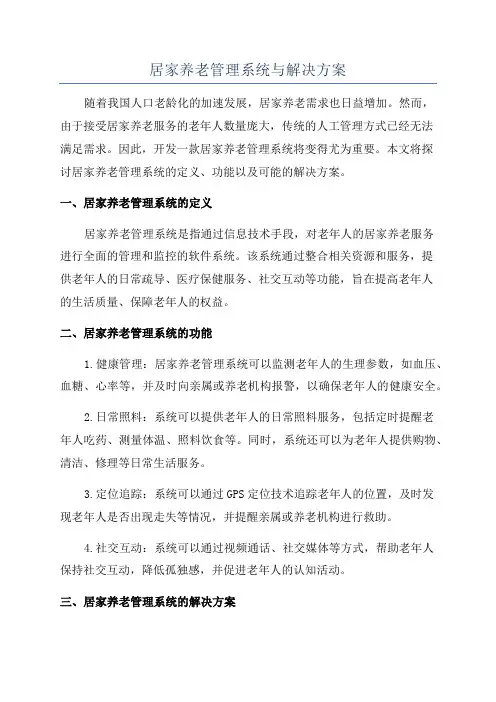 居家养老管理系统与解决方案

随着我国人口老龄化的加速发展，居家养老需求也日益增加。然而，由于接受居家养老服务的老年人数量庞大，传统的人工管理方式已经无法满足需求。因此，开发一款居家养老管理系统将变得尤为重要。本文将探讨居家养老管理系统的定义、功能以及可能的解决方案。

一、居家养老管理系统的定义

居家养老管理系统是指通过信息技术手段，对老年人的居家养老服务进行全面的管理和监控的软件系统。该系统通过整合相关资源和服务，提供老年人的日常疏导、医疗保健服务、社交互动等功能，旨在提高老年人的生活质量、保障老年人的权益。

二、居家养老管理系统的功能

1.健康管理：居家养老管理系统可以监测老年人的生理参数，如血压、血糖、心率等，并及时向亲属或养老机构报警，以确保老年人的健康安全。

2.日常照料：系统可以提供老年人的日常照料服务，包括定时提醒老年人吃药、测量体温、照料饮食等。同时，系统还可以为老年人提供购物、清洁、修理等日常生活服务。

3.定位追踪：系统可以通过GPS定位技术追踪老年人的位置，及时发现老年人是否出现走失等情况，并提醒亲属或养老机构进行救助。

4.社交互动：系统可以通过视频通话、社交媒体等方式，帮助老年人保持社交互动，降低孤独感，并促进老年人的认知活动。

三、居家养老管理系统的解决方案